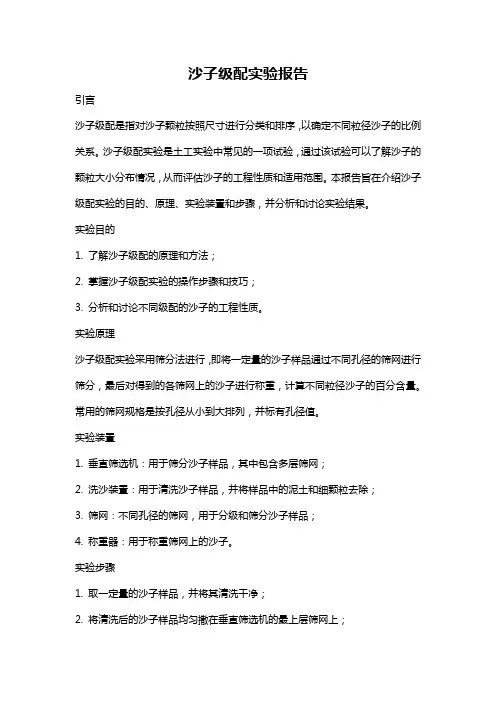 沙子级配实验报告

引言

沙子级配是指对沙子颗粒按照尺寸进行分类和排序，以确定不同粒径沙子的比例关系。沙子级配实验是土工实验中常见的一项试验，通过该试验可以了解沙子的颗粒大小分布情况，从而评估沙子的工程性质和适用范围。本报告旨在介绍沙子级配实验的目的、原理、实验装置和步骤，并分析和讨论实验结果。

实验目的

1. 了解沙子级配的原理和方法；

2. 掌握沙子级配实验的操作步骤和技巧；

3. 分析和讨论不同级配的沙子的工程性质。

实验原理

沙子级配实验采用筛分法进行，即将一定量的沙子样品通过不同孔径的筛网进行筛分，最后对得到的各筛网上的沙子进行称重，计算不同粒径沙子的百分含量。常用的筛网规格是按孔径从小到大排列，并标有孔径值。

实验装置

1. 垂直筛选机：用于筛分沙子样品，其中包含多层筛网；

2. 洗沙装置：用于清洗沙子样品，并将样品中的泥土和细颗粒去除；

3. 筛网：不同孔径的筛网，用于分级和筛分沙子样品；

4. 称重器：用于称重筛网上的沙子。

实验步骤

1. 取一定量的沙子样品，并将其清洗干净；

2. 将清洗后的沙子样品均匀撒在垂直筛选机的最上层筛网上；